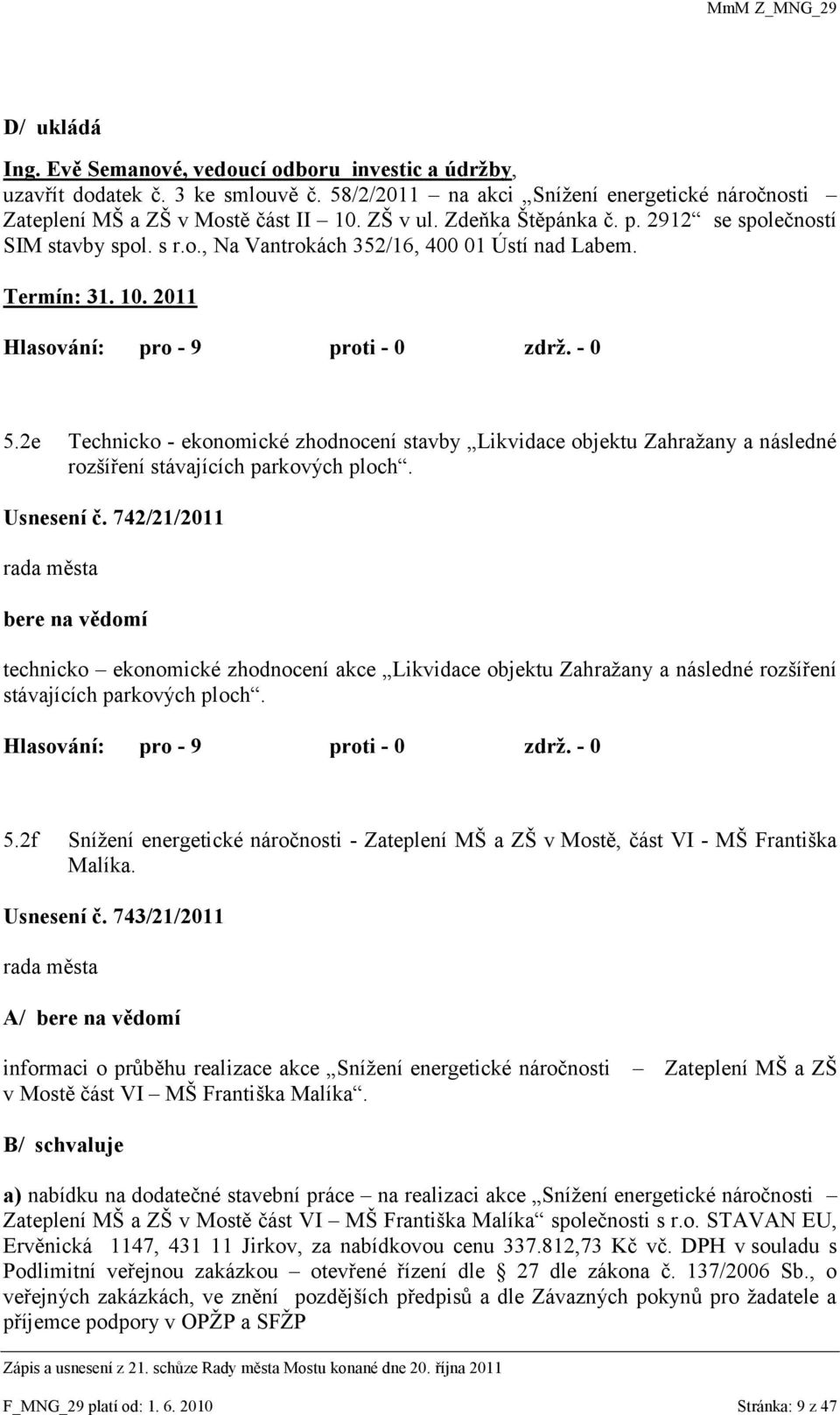 MmM Z_MNG_29

D/ ukládá

Ing. Evě Semanové, vedoucí odboru investic a údržby, uzavřít dodatek č. 3 ke smlouvě č. 58/2/2011 na akci „Snížení energetické náročnosti – Zateplení MŠ a ZŠ v Mostě část II – 10. ZŠ v ul. Zdeňka Štěpánka č. p. 2912“ se společností SIM stavby spol. s r.o., Na Vantrokách 352/16, 400 01 Ústí nad Labem.

Termín: 31. 10. 2011

Hlasování: pro - 9 proti - 0 zdrž. - 0

5.2e Technicko - ekonomické zhodnocení stavby „Likvidace objektu Zahražany a následné rozšíření stávajících parkových ploch“.

Usnesení č. 742/21/2011

rada města

bere na vědomí

technicko – ekonomické zhodnocení akce „Likvidace objektu Zahražany a následné rozšíření stávajících parkových ploch“.

Hlasování: pro - 9 proti - 0 zdrž. - 0

5.2f Snížení energetické náročnosti - Zateplení MŠ a ZŠ v Mostě, část VI - MŠ Františka Malíka.

Usnesení č. 743/21/2011

rada města

A/ bere na vědomí

informaci o průběhu realizace akce „Snížení energetické náročnosti – Zateplení MŠ a ZŠ v Mostě část VI – MŠ Františka Malíka“.

B/ schvaluje

a) nabídku na dodatečné stavební práce – na realizaci akce „Snížení energetické náročnosti – Zateplení MŠ a ZŠ v Mostě část VI – MŠ Františka Malíka“ společnosti s r.o. STAVAN EU, Ervěnická 1147, 431 11 Jirkov, za nabídkovou cenu 337.812,73 Kč vč. DPH v souladu s Podlimitní veřejnou zakázkou – otevřené řízení dle § 27 dle zákona č. 137/2006 Sb., o veřejných zakázkách, ve znění pozdějších předpisů a dle Závazných pokynů pro žadatele a příjemce podpory v OPŽP a SFŽP

Zápis a usnesení z 21. schůze Rady města Mostu konané dne 20. října 2011

F_MNG_29 platí od: 1. 6. 2010 Stránka: 9 z 47